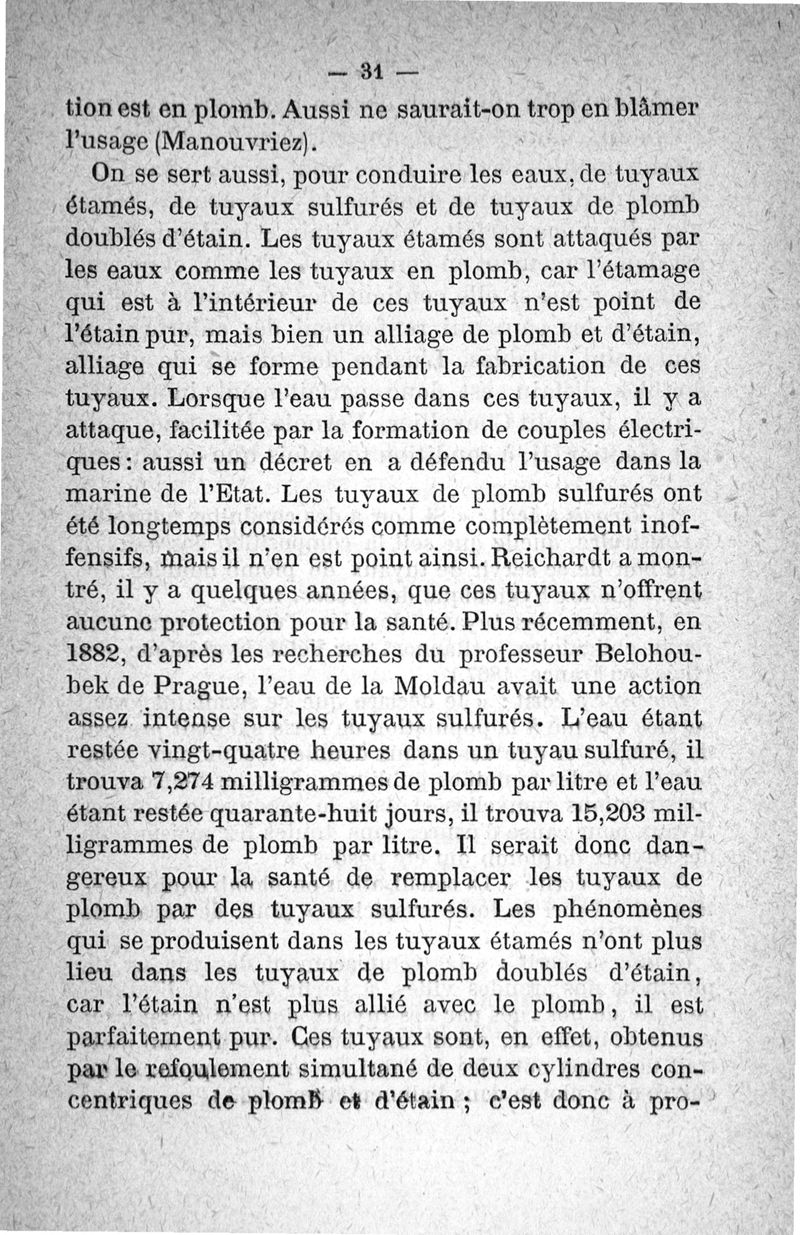 — 31 —

tion est en plomb. Aussi ne saurait-on trop en blâmer l'usage (Manouvriez).

On se sert aussi, pour conduire les eaux, de tuyaux étamés, de tuyaux sulfurés et de tuyaux de plomb doublés d'étain. Les tuyaux étamés sont attaqués par les eaux comme les tuyaux en plomb, car l'étamage qui est à l'intérieur de ces tuyaux n'est point de l'étain pur, mais bien un alliage de plomb et d'étain, alliage qui se forme pendant la fabrication de ces tuyaux. Lorsque l'eau passe dans ces tuyaux, il y a attaque, facilitée par la formation de couples électriques : aussi un décret en a défendu l'usage dans la marine de l'Etat. Les tuyaux de plomb sulfurés ont été longtemps considérés comme complètement inoffensifs, mais il n'en est point ainsi. Reichardt a montré, il y a quelques années, que ces tuyaux n'offrent aucune protection pour la santé. Plus récemment, en 1882, d'après les recherches du professeur Belohoubek de Prague, l'eau de la Moldau avait une action assez intense sur les tuyaux sulfurés. L'eau étant restée vingt-quatre heures dans un tuyau sulfuré, il trouva 7,274 milligrammes de plomb par litre et l'eau étant restée quarante-huit jours, il trouva 15,203 milligrammes de plomb par litre. Il serait donc dangereux pour la santé de remplacer les tuyaux de plomb par des tuyaux sulfurés. Les phénomènes qui se produisent dans les tuyaux étamés n'ont plus lieu dans les tuyaux de plomb doublés d'étain, car l'étain n'est plus allié avec le plomb, il est parfaitement pur. Ces tuyaux sont, en effet, obtenus par le refoulement simultané de deux cylindres concentriques de plomb et d'étain ; c'est donc à pro-